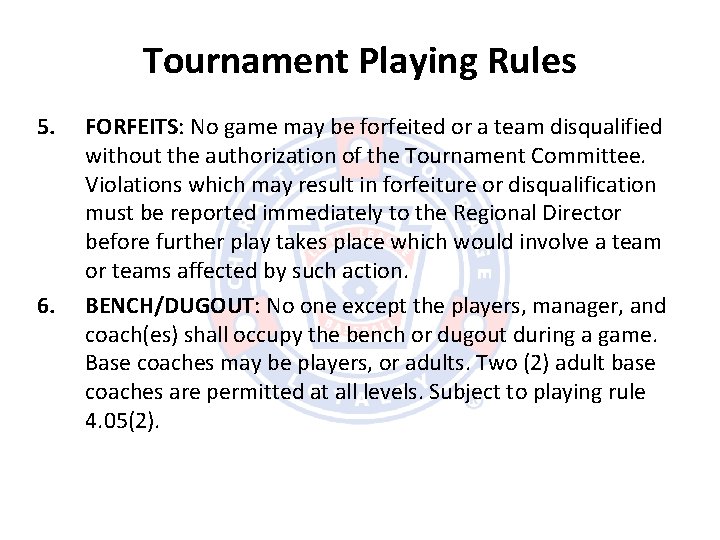 Tournament Playing Rules

5. FORFEITS: No game may be forfeited or a team disqualified without the authorization of the Tournament Committee. Violations which may result in forfeiture or disqualification must be reported immediately to the Regional Director before further play takes place which would involve a team or teams affected by such action.

6. BENCH/DUGOUT: No one except the players, manager, and coach(es) shall occupy the bench or dugout during a game. Base coaches may be players, or adults. Two (2) adult base coaches are permitted at all levels. Subject to playing rule 4.05(2).